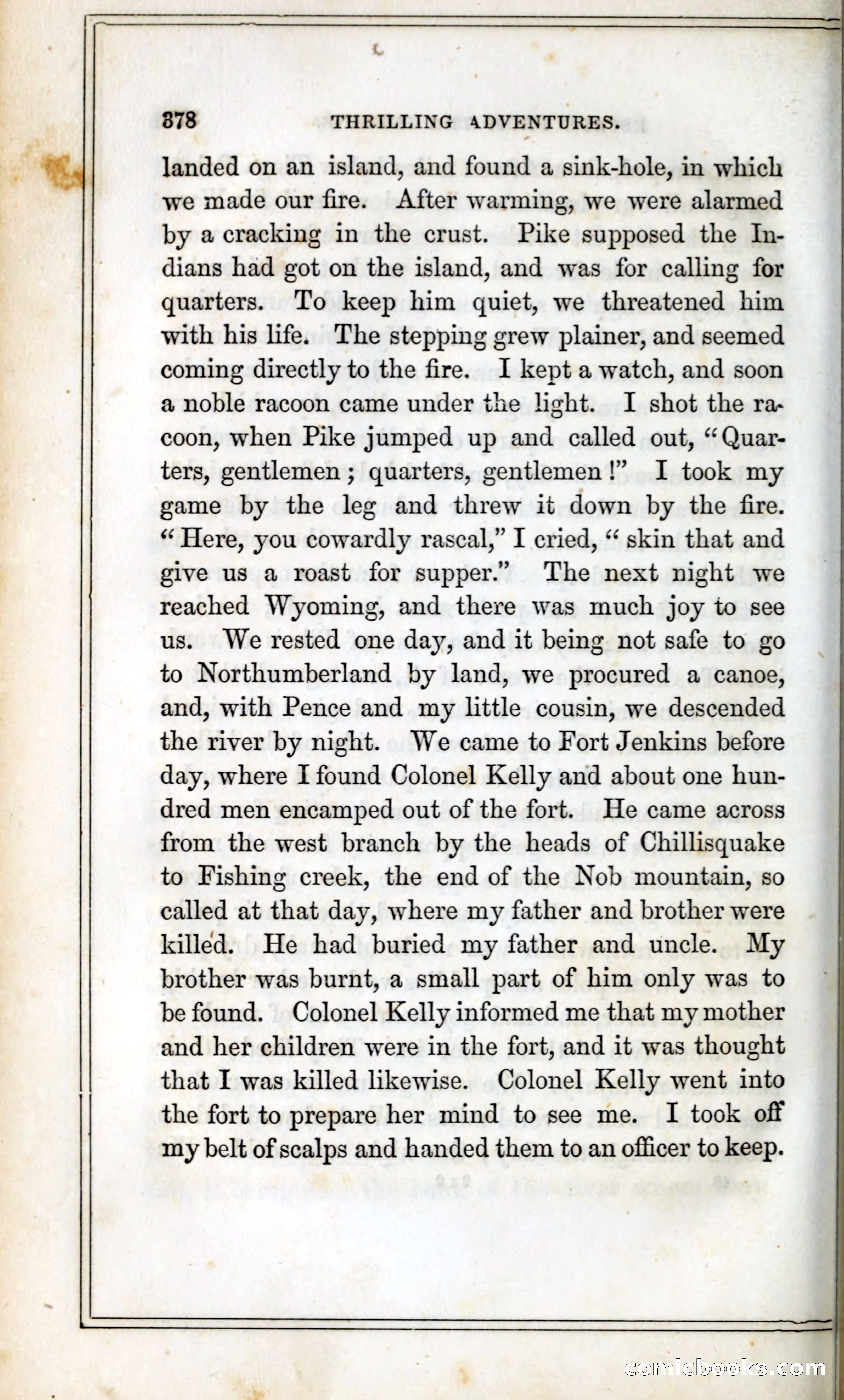 378 THRILLING ADVENTURES.

landed on an island, and found a sink-hole, in which we made our fire. After warming, we were alarmed by a cracking in the crust. Pike supposed the Indians had got on the island, and was for calling for quarters. To keep him quiet, we threatened him with his life. The stepping grew plainer, and seemed coming directly to the fire. I kept a watch, and soon a noble racoon came under the light. I shot the racoon, when Pike jumped up and called out, "Quarters, gentlemen; quarters, gentlemen!" I took my game by the leg and threw it down by the fire. "Here, you cowardly rascal," I cried, "skin that and give us a roast for supper." The next night we reached Wyoming, and there was much joy to see us. We rested one day, and it being not safe to go to Northumberland by land, we procured a canoe, and, with Pence and my little cousin, we descended the river by night. We came to Fort Jenkins before day, where I found Colonel Kelly and about one hundred men encamped out of the fort. He came across from the west branch by the heads of Chillisquake to Fishing creek, the end of the Nob mountain, so called at that day, where my father and brother were killed. He had buried my father and uncle. My brother was burnt, a small part of him only was to be found. Colonel Kelly informed me that my mother and her children were in the fort, and it was thought that I was killed likewise. Colonel Kelly went into the fort to prepare her mind to see me. I took off my belt of scalps and handed them to an officer to keep.

comicbooks.com